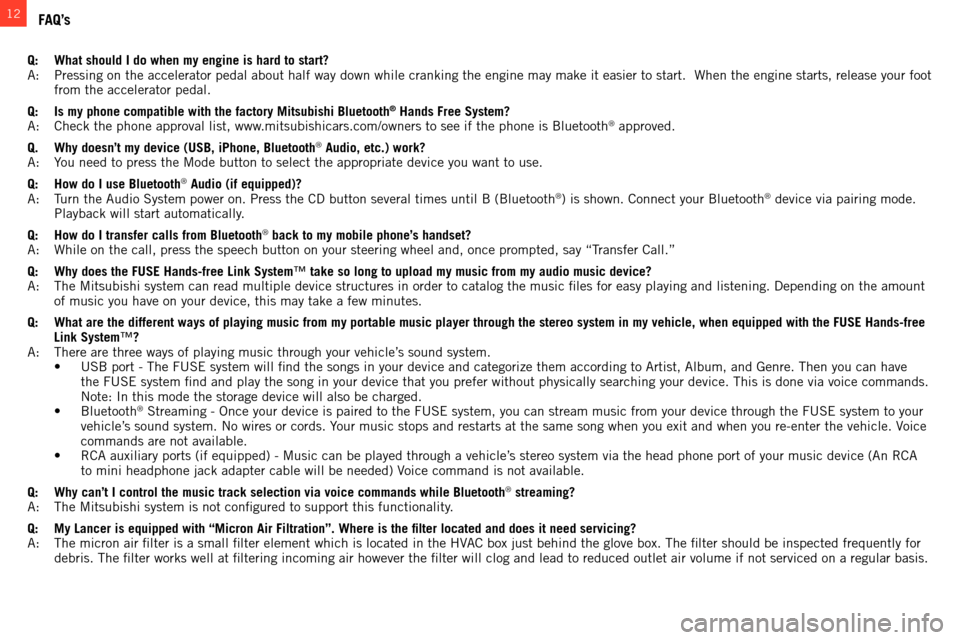 12 FAQ's

Q: What should I do when my engine is hard to start?
A: Pressing on the accelerator pedal about half way down while cranking the engine may make it easier to start. When the engine starts, release your foot from the accelerator pedal.

Q: Is my phone compatible with the factory Mitsubishi Bluetooth® Hands Free System?
A: Check the phone approval list, www.mitsubishicars.com/owners to see if the phone is Bluetooth® approved.

Q. Why doesn't my device (USB, iPhone, Bluetooth® Audio, etc.) work?
A: You need to press the Mode button to select the appropriate device you want to use.

Q: How do I use Bluetooth® Audio (if equipped)?
A: Turn the Audio System power on. Press the CD button several times until B (Bluetooth®) is shown. Connect your Bluetooth® device via pairing mode. Playback will start automatically.

Q: How do I transfer calls from Bluetooth® back to my mobile phone's handset?
A: While on the call, press the speech button on your steering wheel and, once prompted, say "Transfer Call."

Q: Why does the FUSE Hands-free Link System™ take so long to upload my music from my audio music device?
A: The Mitsubishi system can read multiple device structures in order to catalog the music files for easy playing and listening. Depending on the amount of music you have on your device, this may take a few minutes.

Q: What are the different ways of playing music from my portable music player through the stereo system in my vehicle, when equipped with the FUSE Hands-free Link System™?
A: There are three ways of playing music through your vehicle's sound system.
• USB port - The FUSE system will find the songs in your device and categorize them according to Artist, Album, and Genre. Then you can have the FUSE system find and play the song in your device that you prefer without physically searching your device. This is done via voice commands. Note: In this mode the storage device will also be charged.
• Bluetooth® Streaming - Once your device is paired to the FUSE system, you can stream music from your device through the FUSE system to your vehicle's sound system. No wires or cords. Your music stops and restarts at the same song when you exit and when you re-enter the vehicle. Voice commands are not available.
• RCA auxiliary ports (if equipped) - Music can be played through a vehicle's stereo system via the head phone port of your music device (An RCA to mini headphone jack adapter cable will be needed) Voice command is not available.

Q: Why can't I control the music track selection via voice commands while Bluetooth® streaming?
A: The Mitsubishi system is not configured to support this functionality.

Q: My Lancer is equipped with "Micron Air Filtration". Where is the filter located and does it need servicing?
A: The micron air filter is a small filter element which is located in the HVAC box just behind the glove box. The filter should be inspected frequently for debris. The filter works well at filtering incoming air however the filter will clog and lead to reduced outlet air volume if not serviced on a regular basis.

carmanualsonline.info